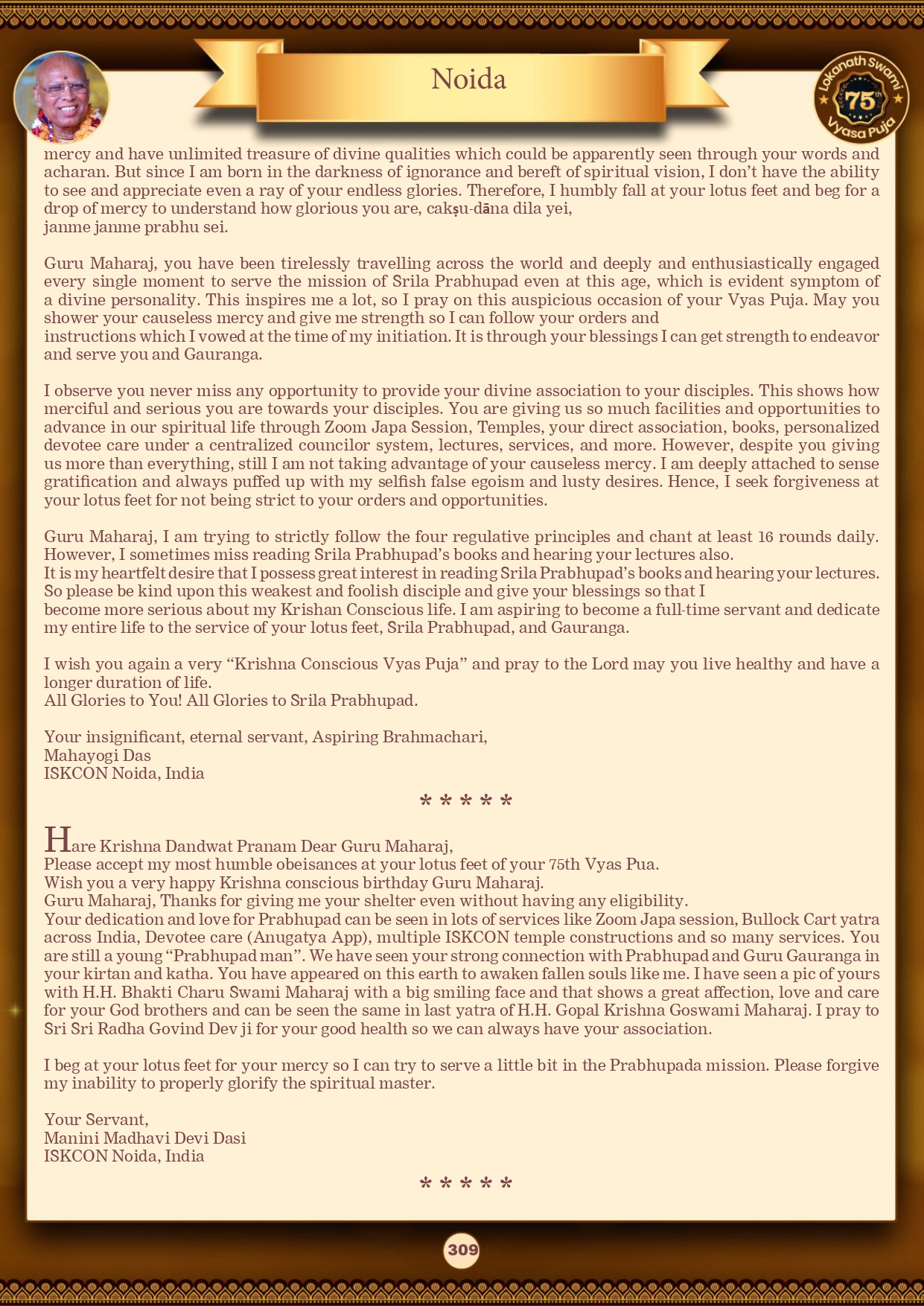 Noida

Lokanath Swami 75th Vyasa Puja

mercy and have unlimited treasure of divine qualities which could be apparently seen through your words and acharan. But since I am born in the darkness of ignorance and bereft of spiritual vision, I don't have the ability to see and appreciate even a ray of your endless glories. Therefore, I humbly fall at your lotus feet and beg for a drop of mercy to understand how glorious you are, cakṣu-dāna dila yei,
janme janme prabhu sei.

Guru Maharaj, you have been tirelessly travelling across the world and deeply and enthusiastically engaged every single moment to serve the mission of Srila Prabhupad even at this age, which is evident symptom of a divine personality. This inspires me a lot, so I pray on this auspicious occasion of your Vyas Puja. May you shower your causeless mercy and give me strength so I can follow your orders and instructions which I vowed at the time of my initiation. It is through your blessings I can get strength to endeavor and serve you and Gauranga.

I observe you never miss any opportunity to provide your divine association to your disciples. This shows how merciful and serious you are towards your disciples. You are giving us so much facilities and opportunities to advance in our spiritual life through Zoom Japa Session, Temples, your direct association, books, personalized devotee care under a centralized councilor system, lectures, services, and more. However, despite you giving us more than everything, still I am not taking advantage of your causeless mercy. I am deeply attached to sense gratification and always puffed up with my selfish false egoism and lusty desires. Hence, I seek forgiveness at your lotus feet for not being strict to your orders and opportunities.

Guru Maharaj, I am trying to strictly follow the four regulative principles and chant at least 16 rounds daily. However, I sometimes miss reading Srila Prabhupad's books and hearing your lectures also.
It is my heartfelt desire that I possess great interest in reading Srila Prabhupad's books and hearing your lectures. So please be kind upon this weakest and foolish disciple and give your blessings so that I become more serious about my Krishan Conscious life. I am aspiring to become a full-time servant and dedicate my entire life to the service of your lotus feet, Srila Prabhupad, and Gauranga.

I wish you again a very "Krishna Conscious Vyas Puja" and pray to the Lord may you live healthy and have a longer duration of life.
All Glories to You! All Glories to Srila Prabhupad.

Your insignificant, eternal servant, Aspiring Brahmachari,
Mahayogi Das
ISKCON Noida, India

* * * * *

Hare Krishna Dandwat Pranam Dear Guru Maharaj,
Please accept my most humble obeisances at your lotus feet of your 75th Vyas Pua.
Wish you a very happy Krishna conscious birthday Guru Maharaj.
Guru Maharaj, Thanks for giving me your shelter even without having any eligibility.
Your dedication and love for Prabhupad can be seen in lots of services like Zoom Japa session, Bullock Cart yatra across India, Devotee care (Anugatya App), multiple ISKCON temple constructions and so many services. You are still a young "Prabhupad man". We have seen your strong connection with Prabhupad and Guru Gauranga in your kirtan and katha. You have appeared on this earth to awaken fallen souls like me. I have seen a pic of yours with H.H. Bhakti Charu Swami Maharaj with a big smiling face and that shows a great affection, love and care for your God brothers and can be seen the same in last yatra of H.H. Gopal Krishna Goswami Maharaj. I pray to Sri Sri Radha Govind Dev ji for your good health so we can always have your association.

I beg at your lotus feet for your mercy so I can try to serve a little bit in the Prabhupada mission. Please forgive my inability to properly glorify the spiritual master.

Your Servant,
Manini Madhavi Devi Dasi
ISKCON Noida, India

* * * * *

309